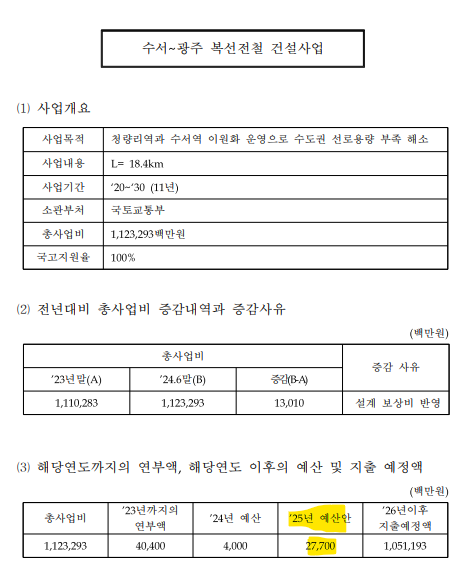 수서~광주 복선전철 건설사업

(1) 사업개요

| 사업목적 | 청량리역과 수서역 이원화 운영으로 수도권 선로용량 부족 해소 |
|---|---|
| 사업내용 | L= 18.4km |
| 사업기간 | '20~'30 (11년) |
| 소관부처 | 국토교통부 |
| 총사업비 | 1,123,293백만원 |
| 국고지원율 | 100% |

(2) 전년대비 총사업비 증감내역과 증감사유

(백만원)

| 총사업비 | | | 증감 사유 |
|---|---|---|---|
| '23년말(A) | '24.6말(B) | 증감(B-A) | |
| 1,110,283 | 1,123,293 | 13,010 | 설계 보상비 반영 |

(3) 해당연도까지의 연부액, 해당연도 이후의 예산 및 지출 예정액

(백만원)

| 총사업비 | '23년까지의 연부액 | '24년 예산 | '25년 예산안 | '26년이후 지출예정액 |
|---|---|---|---|---|
| 1,123,293 | 40,400 | 4,000 | 27,700 | 1,051,193 |